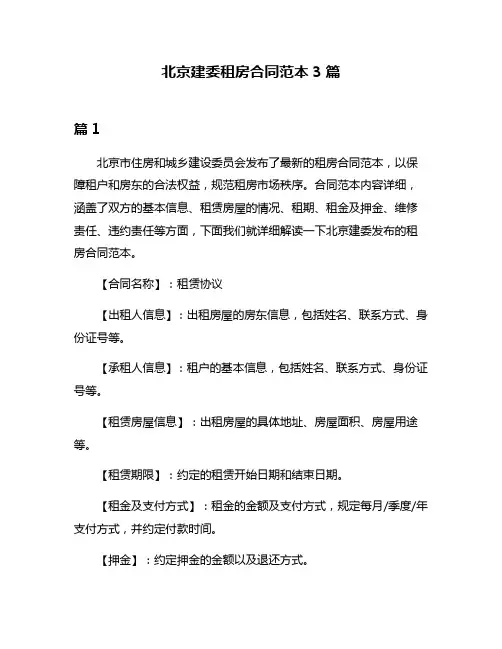 北京建委租房合同范本 3 篇

篇 1

北京市住房和城乡建设委员会发布了最新的租房合同范本，以保障租户和房东的合法权益，规范租房市场秩序。合同范本内容详细，涵盖了双方的基本信息、租赁房屋的情况、租期、租金及押金、维修责任、违约责任等方面，下面我们就详细解读一下北京建委发布的租房合同范本。

【合同名称】：租赁协议

【出租人信息】：出租房屋的房东信息，包括姓名、联系方式、身份证号等。

【承租人信息】：租户的基本信息，包括姓名、联系方式、身份证号等。

【租赁房屋信息】：出租房屋的具体地址、房屋面积、房屋用途等。

【租赁期限】：约定的租赁开始日期和结束日期。

【租金及支付方式】：租金的金额及支付方式，规定每月/季度/年支付方式，并约定付款时间。

【押金】：约定押金的金额以及退还方式。